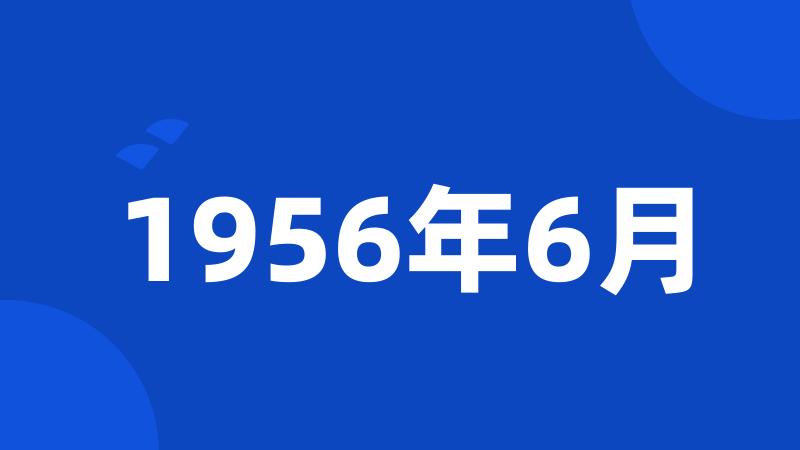 1956年6月